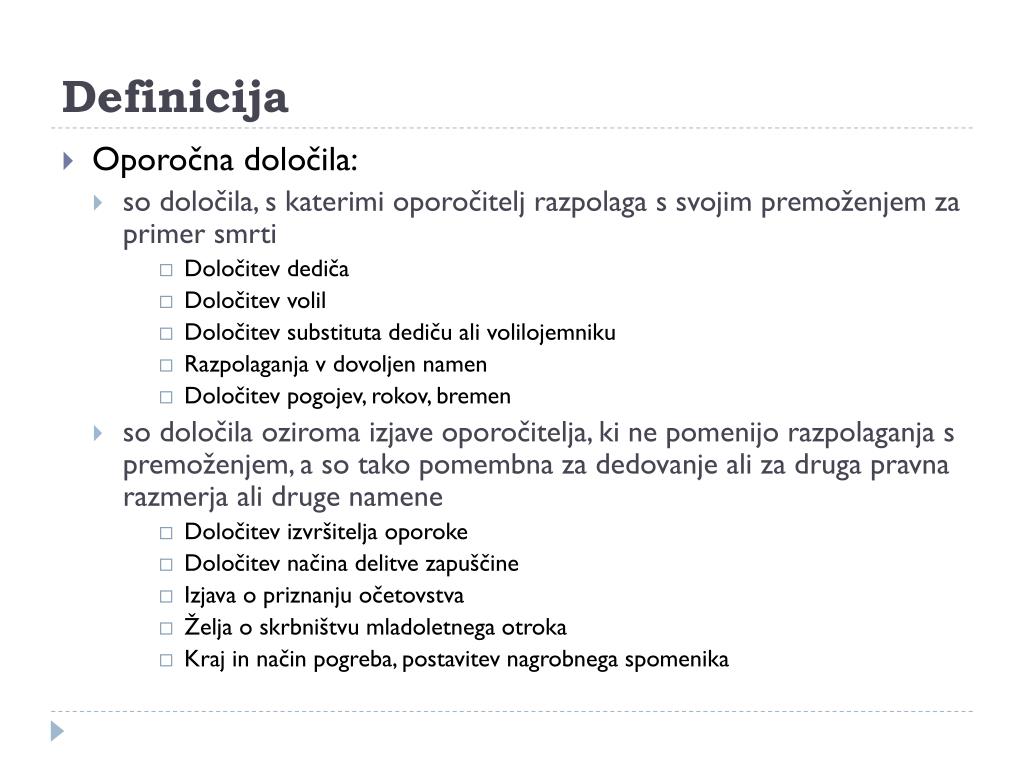 Definicija

Oporočna določila:

so določila, s katerimi oporočitelj razpolaga s svojim premoženjem za primer smrti

Določitev dediča

Določitev volil

Določitev substituta dediču ali volilojemniku

Razpolaganja v dovoljen namen

Določitev pogojev, rokov, bremen

so določila oziroma izjave oporočitelja, ki ne pomenijo razpolaganja s premoženjem, a so tako pomembna za dedovanje ali za druga pravna razmerja ali druge namene

Določitev izvršitelja oporoke

Določitev načina delitve zapuščine

Izjava o priznanju očetovstva

Želja o skrbništvu mladoletnega otroka

Kraj in način pogreba, postavitev nagrobnega spomenika